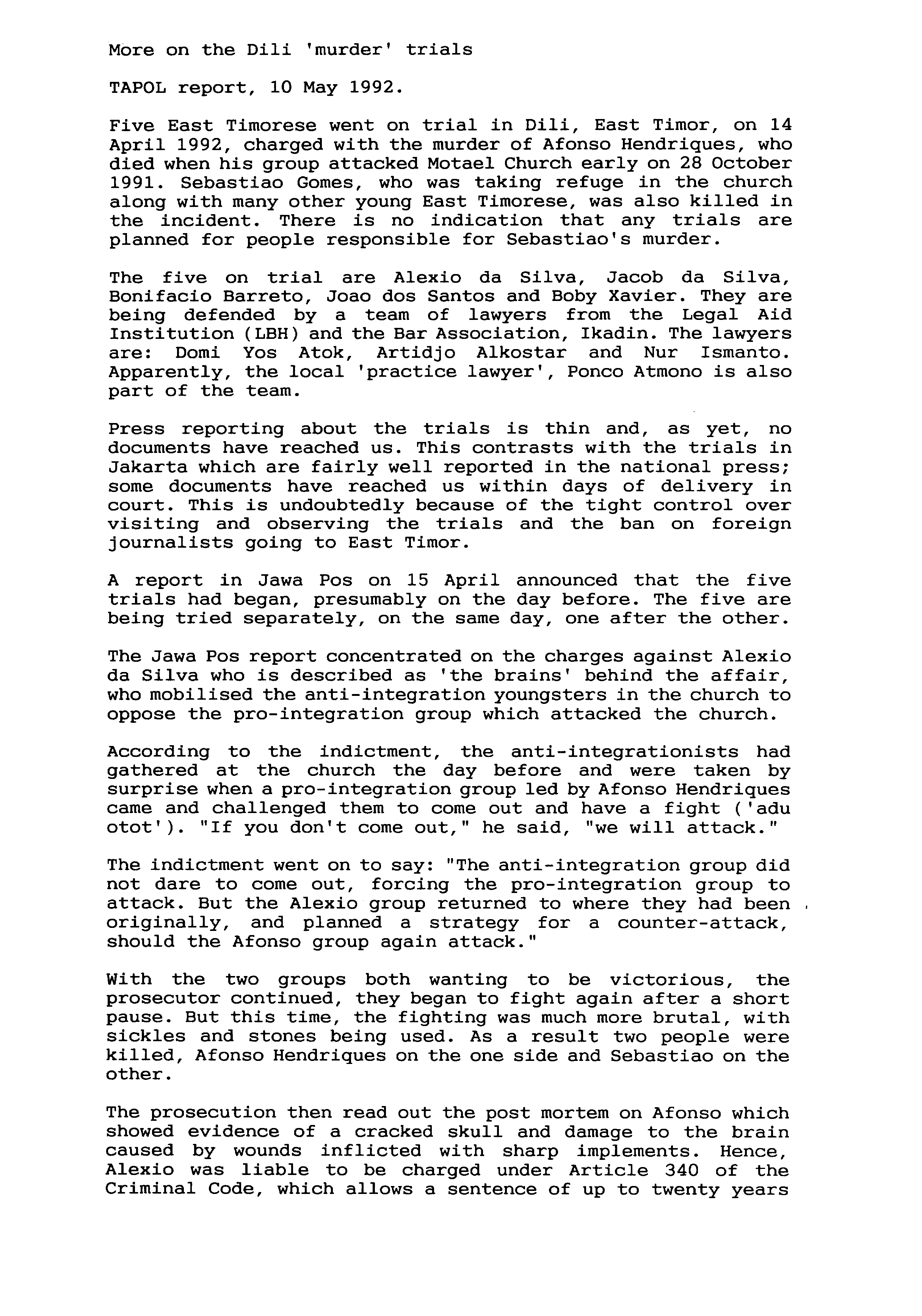 More on the Dili 'murder' trials

TAPOL report, 10 May 1992.

Five East Timorese went on trial in Dili, East Timor, on 14 April 1992, charged with the murder of Afonso Hendriques, who died when his group attacked Motael Church early on 28 October 1991. Sebastiao Gomes, who was taking refuge in the church along with many other young East Timorese, was also killed in the incident. There is no indication that any trials are planned for people responsible for Sebastiao's murder.

The five on trial are Alexio da Silva, Jacob da Silva, Bonifacio Barreto, Joao dos Santos and Boby Xavier. They are being defended by a team of lawyers from the Legal Aid Institution (LBH) and the Bar Association, Ikadin. The lawyers are: Domi Yos Atok, Artidjo Alkostar and Nur Ismanto. Apparently, the local 'practice lawyer', Ponco Atmono is also part of the team.

Press reporting about the trials is thin and, as yet, no documents have reached us. This contrasts with the trials in Jakarta which are fairly well reported in the national press; some documents have reached us within days of delivery in court. This is undoubtedly because of the tight control over visiting and observing the trials and the ban on foreign journalists going to East Timor.

A report in Jawa Pos on 15 April announced that the five trials had began, presumably on the day before. The five are being tried separately, on the same day, one after the other.

The Jawa Pos report concentrated on the charges against Alexio da Silva who is described as 'the brains' behind the affair, who mobilised the anti-integration youngsters in the church to oppose the pro-integration group which attacked the church.

According to the indictment, the anti-integrationists had gathered at the church the day before and were taken by surprise when a pro-integration group led by Afonso Hendriques came and challenged them to come out and have a fight ('adu otot'). "If you don't come out," he said, "we will attack."

The indictment went on to say: "The anti-integration group did not dare to come out, forcing the pro-integration group to attack. But the Alexio group returned to where they had been originally, and planned a strategy for a counter-attack, should the Afonso group again attack."

With the two groups both wanting to be victorious, the prosecutor continued, they began to fight again after a short pause. But this time, the fighting was much more brutal, with sickles and stones being used. As a result two people were killed, Afonso Hendriques on the one side and Sebastiao on the other.

The prosecution then read out the post mortem on Afonso which showed evidence of a cracked skull and damage to the brain caused by wounds inflicted with sharp implements. Hence, Alexio was liable to be charged under Article 340 of the Criminal Code, which allows a sentence of up to twenty years